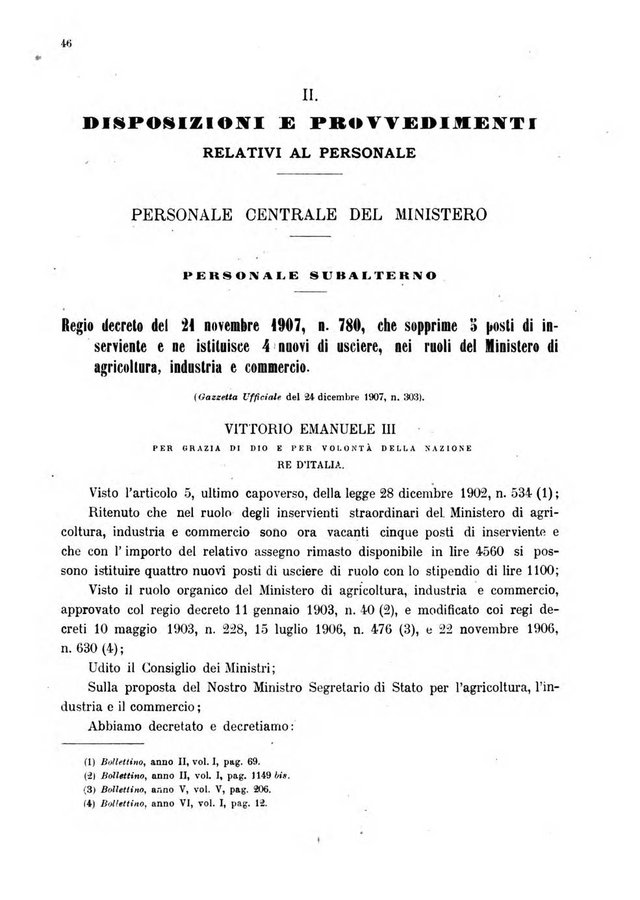 46

II.

DISPOSIZIONI E PROVVEDIMENTI

RELATIVI AL PERSONALE

PERSONALE CENTRALE DEL MINISTERO

PERSONALE SUBALTERNO

Regio decreto del 21 novembre 1907, n. 780, che sopprime 5 posti di inserviente e ne istituisce 4 nuovi di usciere, nei ruoli del Ministero di agricoltura, industria e commercio.

(Gazzetta Ufficiale del 24 dicembre 1907, n. 303).

VITTORIO EMANUELE III
PER GRAZIA DI DIO E PER VOLONTÀ DELLA NAZIONE
RE D'ITALIA.

Visto l'articolo 5, ultimo capoverso, della legge 28 dicembre 1902, n. 534 (1);

Ritenuto che nel ruolo degli inservienti straordinari del Ministero di agricoltura, industria e commercio sono ora vacanti cinque posti di inserviente e che con l'importo del relativo assegno rimasto disponibile in lire 4560 si possono istituire quattro nuovi posti di usciere di ruolo con lo stipendio di lire 1100;

Visto il ruolo organico del Ministero di agricoltura, industria e commercio, approvato col regio decreto 11 gennaio 1903, n. 40 (2), e modificato coi regi decreti 10 maggio 1903, n. 228, 15 luglio 1906, n. 476 (3), e 22 novembre 1906, n. 630 (4);

Udito il Consiglio dei Ministri;

Sulla proposta del Nostro Ministro Segretario di Stato per l'agricoltura, l'industria e il commercio;

Abbiamo decretato e decretiamo:

(1) Bollettino, anno II, vol. I, pag. 69.
(2) Bollettino, anno II, vol. I, pag. 1149 bis.
(3) Bollettino, anno V, vol. V, pag. 206.
(4) Bollettino, anno VI, vol. I, pag. 12.